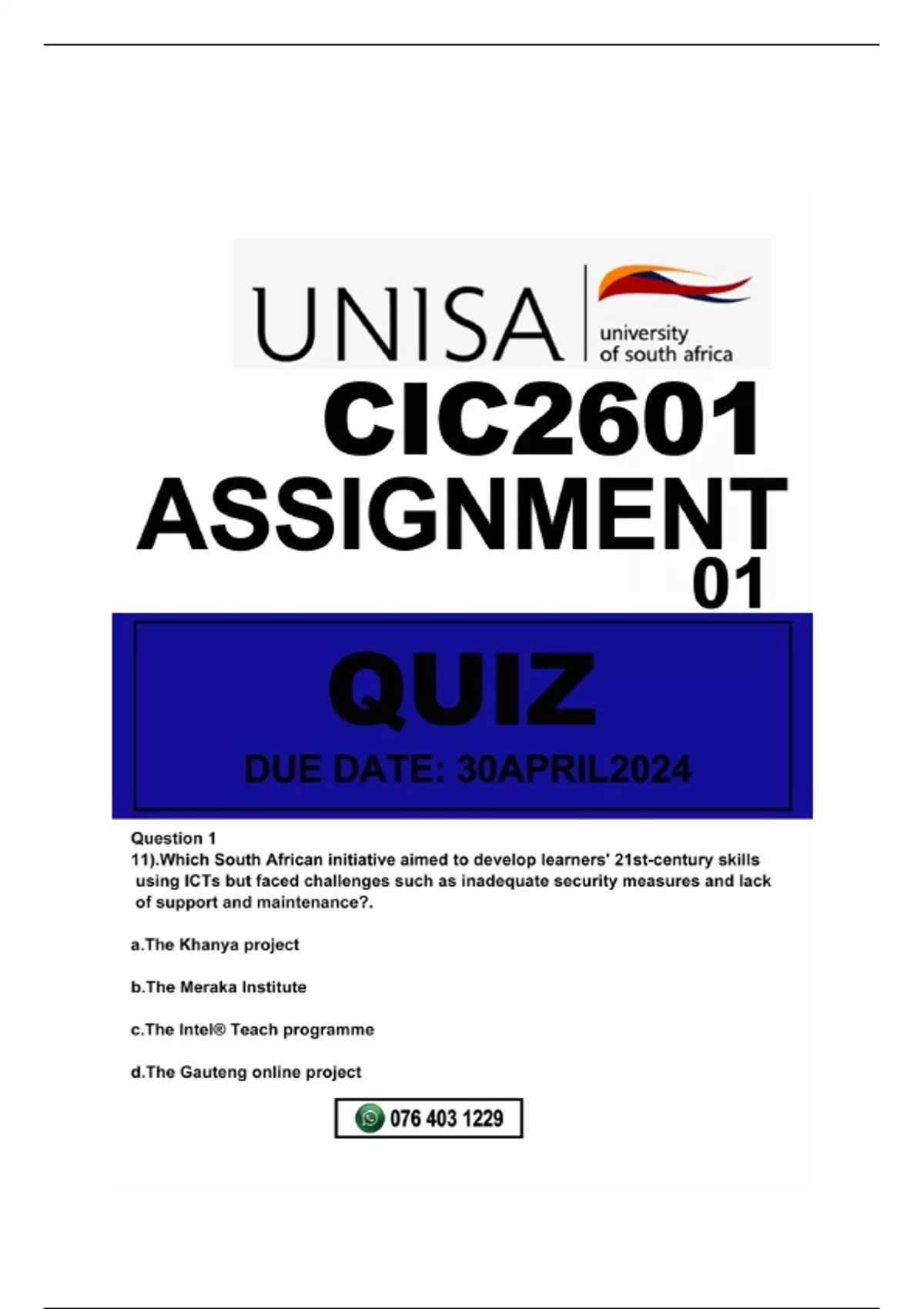 UNISA
university of south africa

CIC2601 ASSIGNMENT 01

QUIZ

DUE DATE: 30APRIL2024

Question 1

11).Which South African initiative aimed to develop learners' 21st-century skills using ICTs but faced challenges such as inadequate security measures and lack of support and maintenance?.

a.The Khanya project

b.The Meraka Institute

c.The Intel® Teach programme

d.The Gauteng online project

076 403 1229